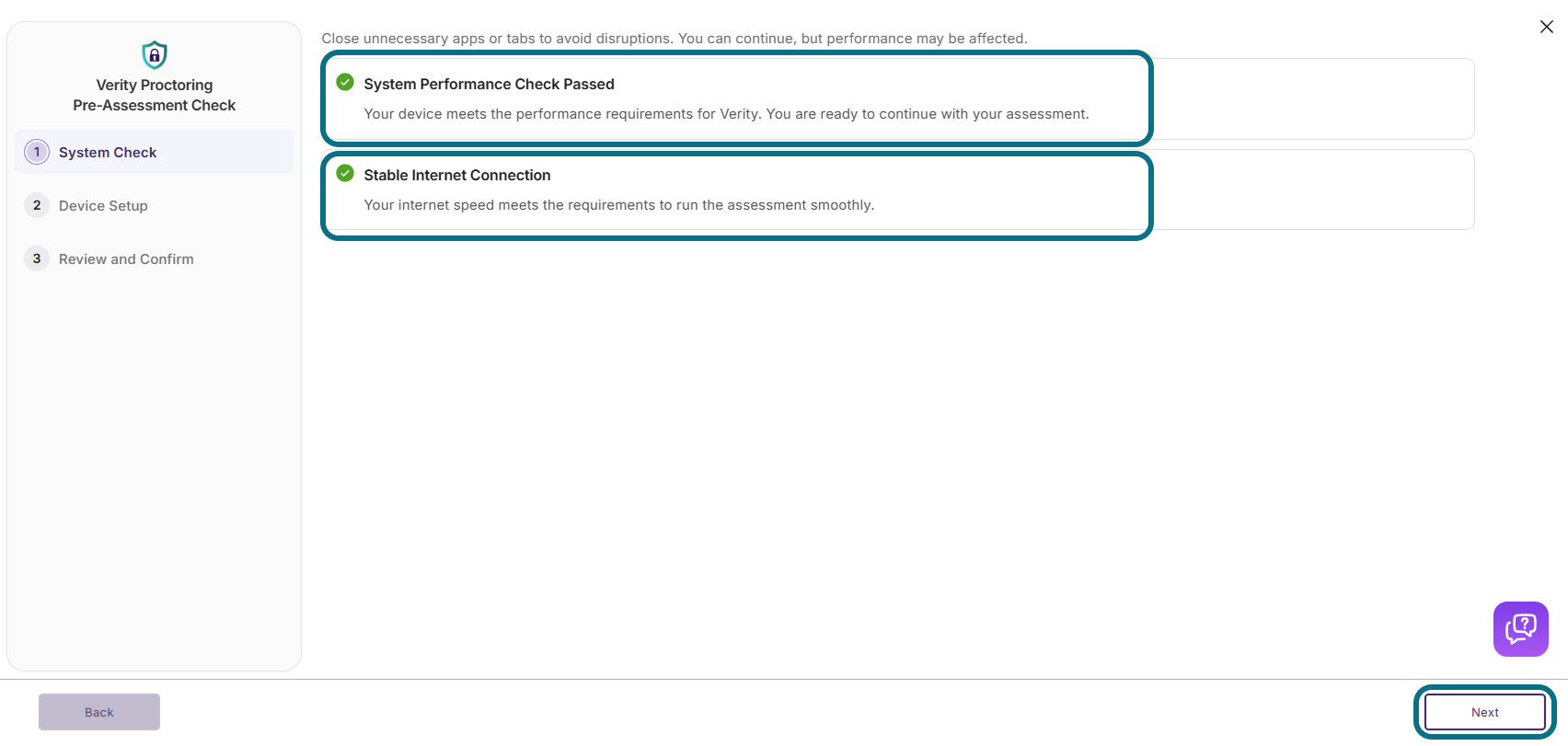 Verity Proctoring
Pre-Assessment Check

1 System Check

2 Device Setup

3 Review and Confirm

Close unnecessary apps or tabs to avoid disruptions. You can continue, but performance may be affected.

System Performance Check Passed

Your device meets the performance requirements for Verity. You are ready to continue with your assessment.

Stable Internet Connection

Your internet speed meets the requirements to run the assessment smoothly.

Back

Next